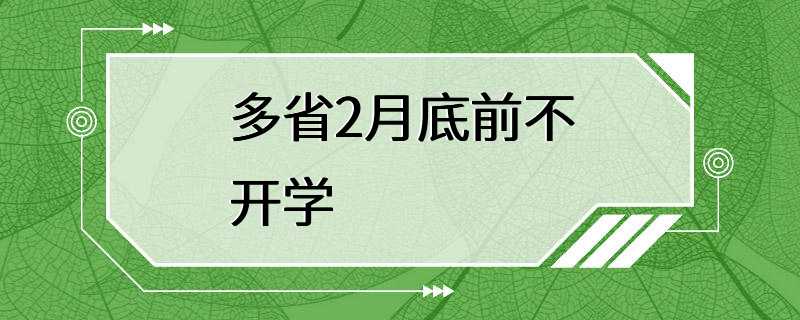 多省2月底前不开学